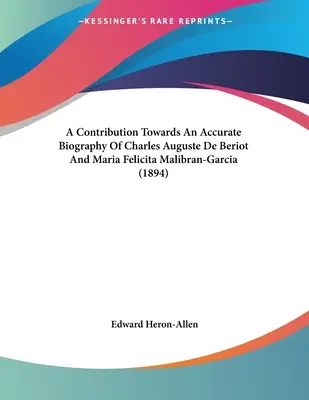 —KESSINGER'S RARE REPRINTS—

A Contribution Towards An Accurate Biography Of Charles Auguste De Beriot And Maria Felicita Malibran-Garcia (1894)

Edward Heron-Allen